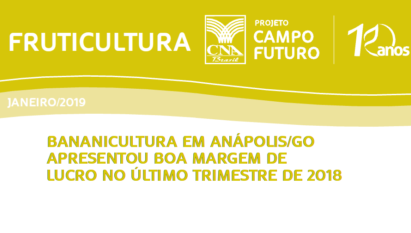 FRUTICULTURA

CNA Brasil

PROJETO
CAMPO
FUTURO

10 anos

JANEIRO/2019

BANANICULTURA EM ANÁPOLIS/GO APRESENTOU BOA MARGEM DE LUCRO NO ÚLTIMO TRIMESTRE DE 2018